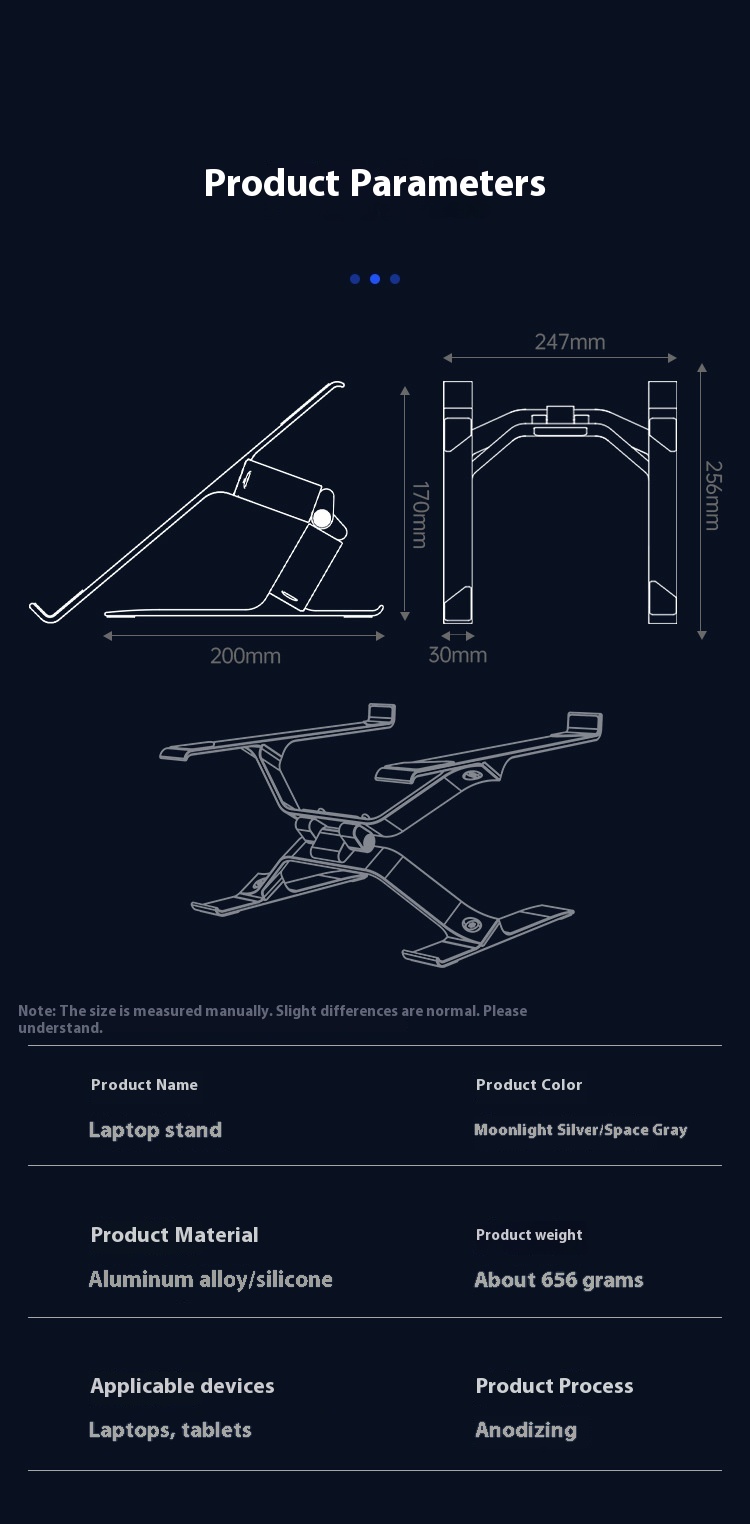 Product Parameters

247mm

170mm

256mm

200mm

30mm

Note: The size is measured manually. Slight differences are normal. Please understand.

Product Name

Laptop stand

Product Color

Moonlight Silver/Space Gray

Product Material

Aluminum alloy/silicone

Product weight

About 656 grams

Applicable devices

Laptops, tablets

Product Process

Anodizing